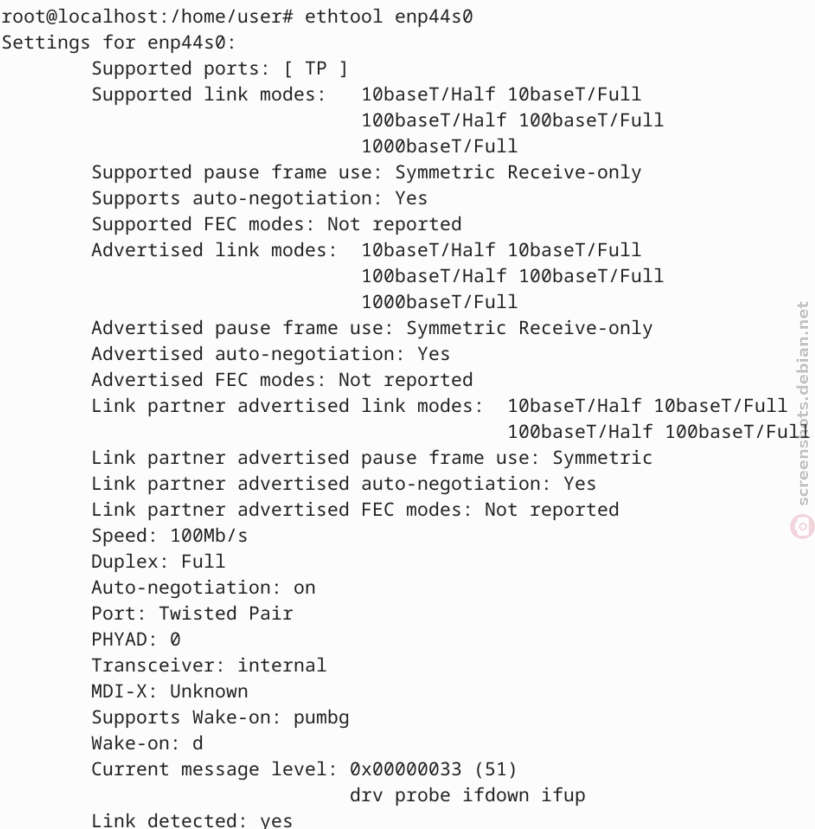 root@localhost:/home/user# ethtool enp44s0
Settings for enp44s0:
Supported ports: [ TP ]
Supported link modes: 10baseT/Half 10baseT/Full
100baseT/Half 100baseT/Full
1000baseT/Full
Supported pause frame use: Symmetric Receive-only
Supports auto-negotiation: Yes
Supported FEC modes: Not reported
Advertised link modes: 10baseT/Half 10baseT/Full
100baseT/Half 100baseT/Full
1000baseT/Full
Advertised pause frame use: Symmetric Receive-only
Advertised auto-negotiation: Yes
Advertised FEC modes: Not reported
Link partner advertised link modes: 10baseT/Half 10baseT/Full
100baseT/Half 100baseT/Full
Link partner advertised pause frame use: Symmetric
Link partner advertised auto-negotiation: Yes
Link partner advertised FEC modes: Not reported
Speed: 100Mb/s
Duplex: Full
Auto-negotiation: on
Port: Twisted Pair
PHYAD: 0
Transceiver: internal
MDI-X: Unknown
Supports Wake-on: pumbg
Wake-on: d
Current message level: 0x00000033 (51)
drv probe ifdown ifup
Link detected: yes

screenshots.debian.net